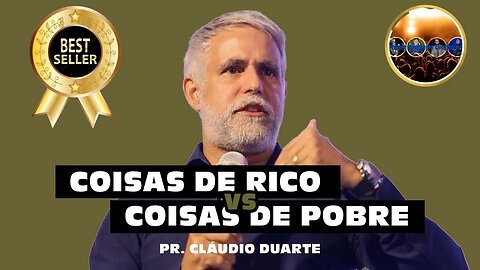 BEST SELLER

COISAS DE RICO
VS
COISAS DE POBRE

PR. CLÁUDIO DUARTE